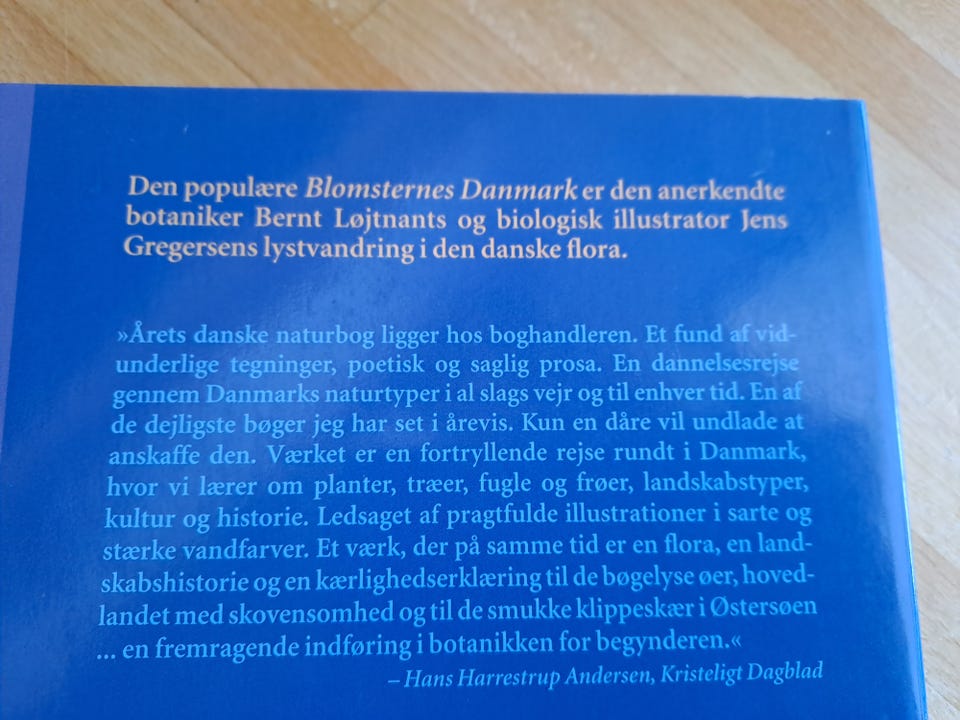 Den populære Blomsternes Danmark er den anerkendte botaniker Bernt Løjtnants og biologisk illustrator Jens Gregersens lystvandring i den danske flora.

»Årets danske naturbog ligger hos boghandleren. Et fund af vidunderlige tegninger, poetisk og saglig prosa. En dannelsesrejse gennem Danmarks naturtyper i al slags vejr og til enhver tid. En af de dejligste bøger jeg har set i årevis. Kun en dåre vil undlade at anskaffe den. Værket er en fortryllende rejse rundt i Danmark, hvor vi lærer om planter, træer, fugle og frøer, landskabstyper, kultur og historie. Ledsaget af pragtfulde illustrationer i sarte og stærke vandfarver. Et værk, der på samme tid er en flora, en landskabshistorie og en kærlighedserklæring til de bøgelyse øer, hovedlandet med skovensomhed og til de smukke klippeskær i Østersøen ... en fremragende indføring i botanikken for begynderen.«

– Hans Harrestrup Andersen, Kristeligt Dagblad